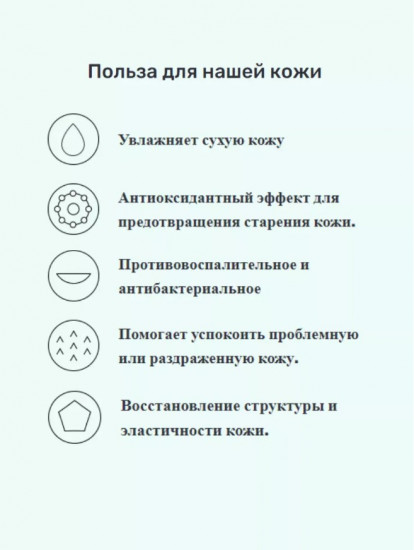 Польза для нашей кожи

Увлажняет сухую кожу

Антиоксидантный эффект для предотвращения старения кожи.

Противовоспалительное и антибактериальное

Помогает успокоить проблемную или раздраженную кожу.

Восстановление структуры и эластичности кожи.